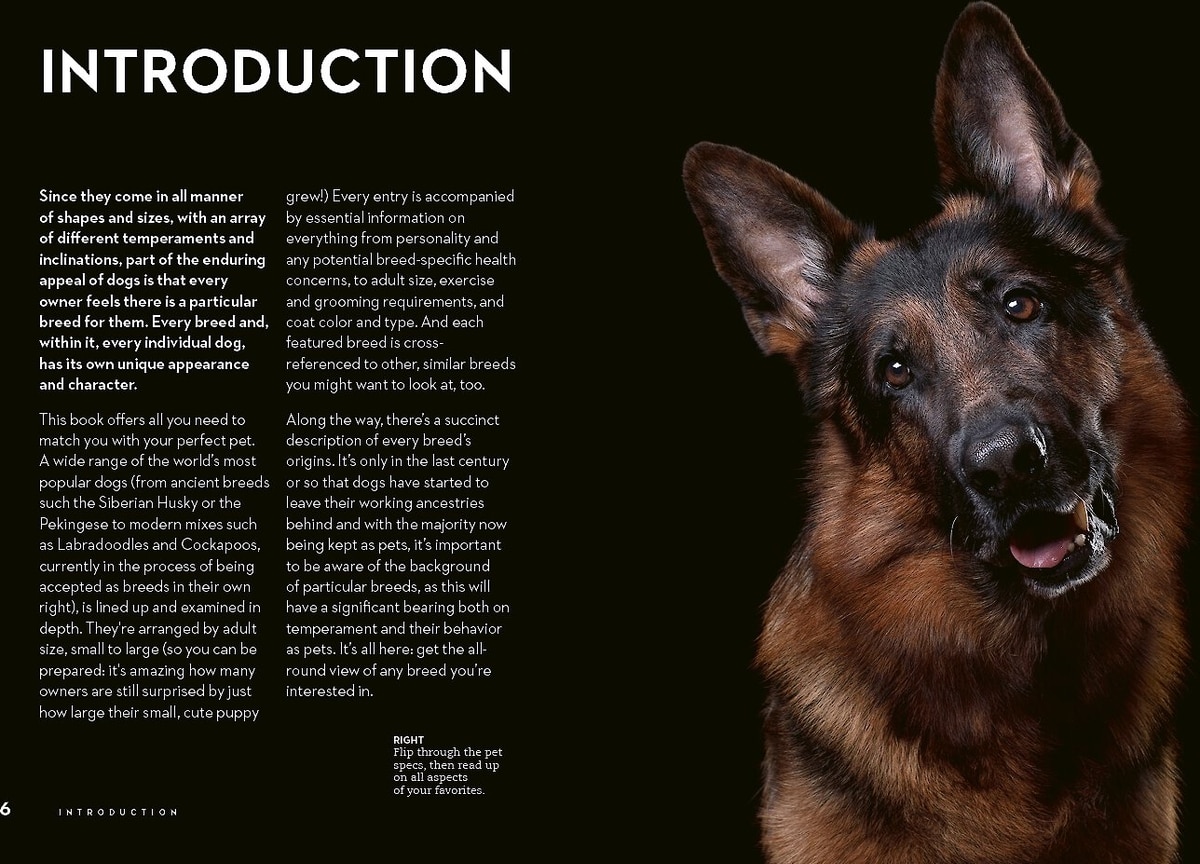 INTRODUCTION

Since they come in all manner of shapes and sizes, with an array of different temperaments and inclinations, part of the enduring appeal of dogs is that every owner feels there is a particular breed for them. Every breed and, within it, every individual dog, has its own unique appearance and character.

This book offers all you need to match you with your perfect pet. A wide range of the world's most popular dogs (from ancient breeds such the Siberian Husky or the Pekingese to modern mixes such as Labradoodles and Cockapoos, currently in the process of being accepted as breeds in their own right), is lined up and examined in depth. They're arranged by adult size, small to large (so you can be prepared: it's amazing how many owners are still surprised by just how large their small, cute puppy grew!) Every entry is accompanied by essential information on everything from personality and any potential breed-specific health concerns, to adult size, exercise and grooming requirements, and coat color and type. And each featured breed is cross-referenced to other, similar breeds you might want to look at, too.

Along the way, there's a succinct description of every breed's origins. It's only in the last century or so that dogs have started to leave their working ancestries behind and with the majority now being kept as pets, it's important to be aware of the background of particular breeds, as this will have a significant bearing both on temperament and their behavior as pets. It's all here: get the all-round view of any breed you're interested in.

RIGHT
Flip through the pet specs, then read up on all aspects of your favorites.

6 INTRODUCTION